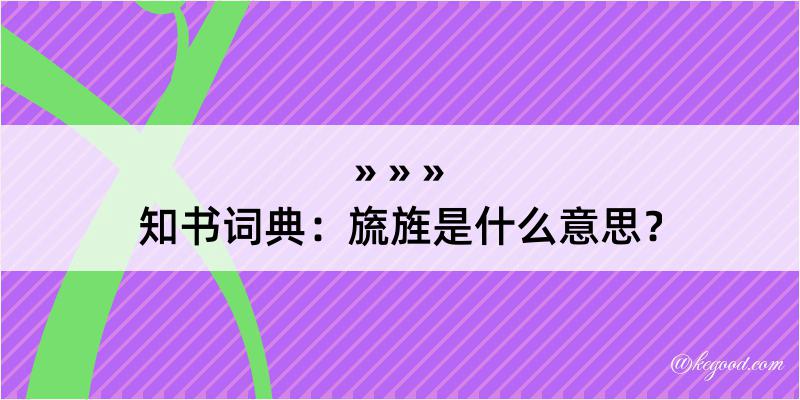 » » »
知书词典：旒旌是什么意思？

@kegood.com